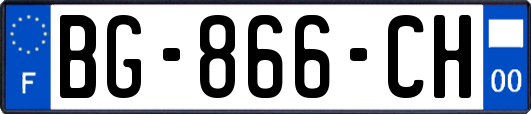 F

BG-866-CH

00